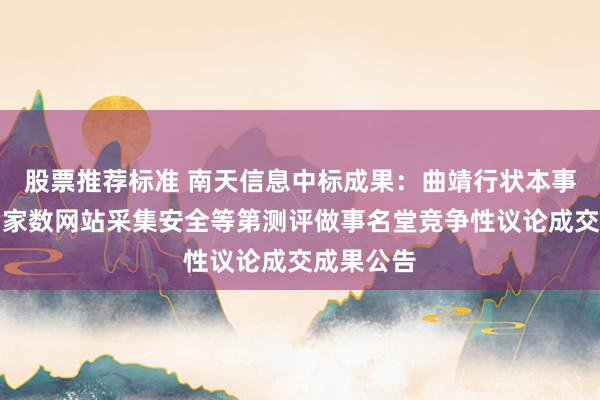 股票推荐标准 南天信息中标成果：曲靖行状本事家数网站采集安全等第测评做事名堂竞争性议论成交性议论成交成果公告